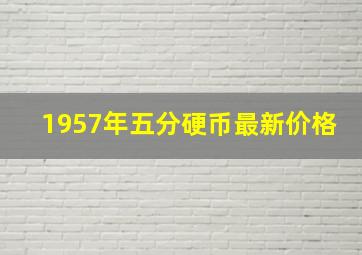 1957年五分硬币最新价格